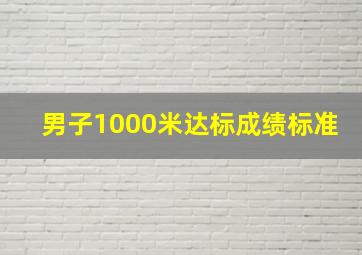 男子1000米达标成绩标准